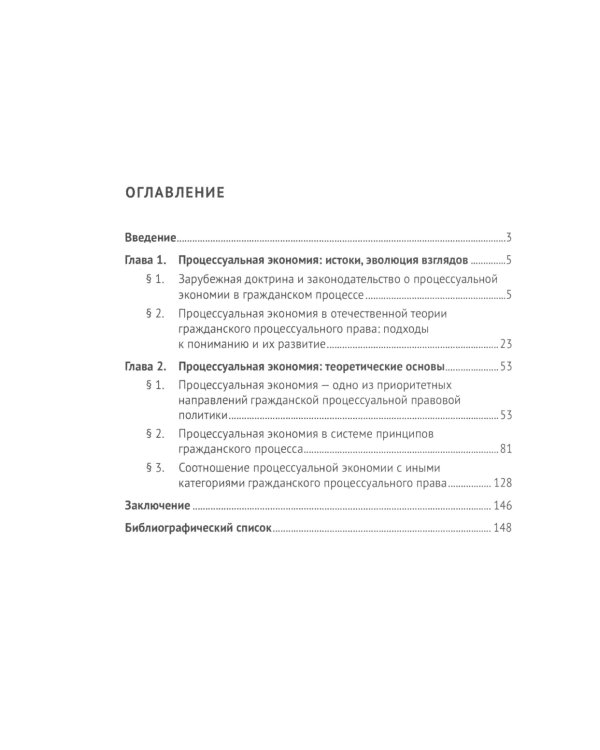 ОГЛАВЛЕНИЕ

Введение 3

Глава 1. Процессуальная экономия: истоки, эволюция взглядов 5

§ 1. Зарубежная доктрина и законодательство о процессуальной экономии в гражданском процессе 5

§ 2. Процессуальная экономия в отечественной теории гражданского процессуального права: подходы к пониманию и их развитие 23

Глава 2. Процессуальная экономия: теоретические основы 53

§ 1. Процессуальная экономия — одно из приоритетных направлений гражданской процессуальной правовой политики 53

§ 2. Процессуальная экономия в системе принципов гражданского процесса 81

§ 3. Соотношение процессуальной экономии с иными категориями гражданского процессуального права 128

Заключение 146

Библиографический список 148